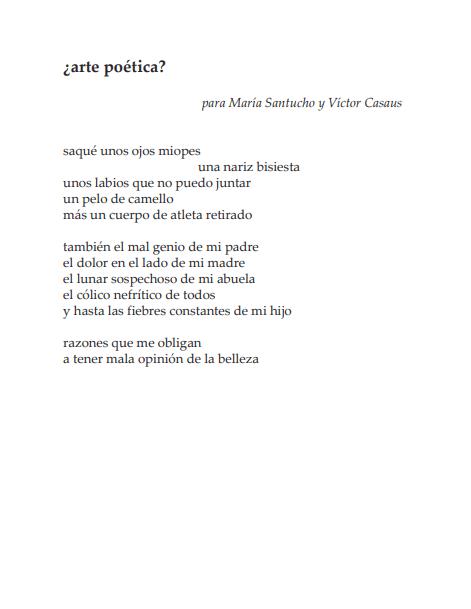 ¿arte poética?

para María Santucho y Víctor Casaus

saqué unos ojos miopes
una nariz bisiesta
unos labios que no puedo juntar
un pelo de camello
más un cuerpo de atleta retirado

también el mal genio de mi padre
el dolor en el lado de mi madre
el lunar sospechoso de mi abuela
el cólico nefrítico de todos
y hasta las fiebres constantes de mi hijo

razones que me obligan
a tener mala opinión de la belleza